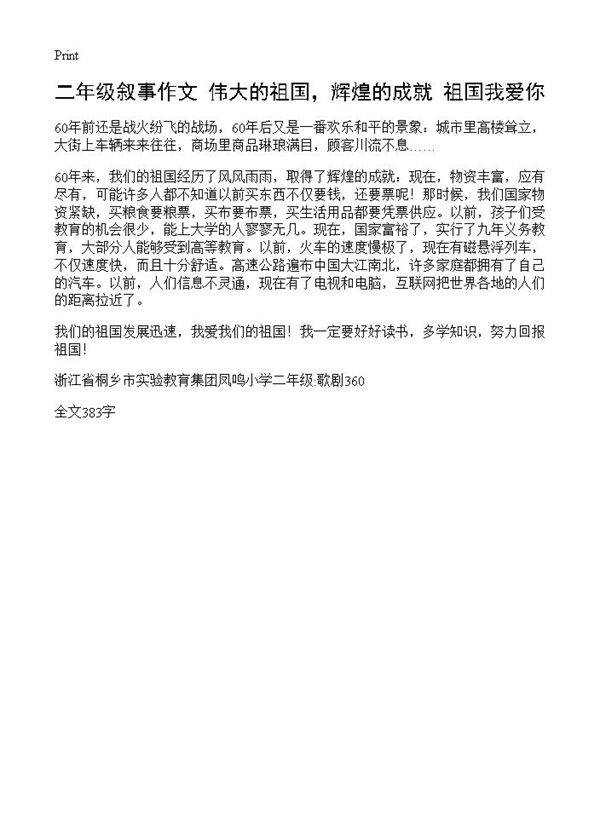 Print

二年级叙事作文 伟大的祖国，辉煌的成就 祖国我爱你

60年前还是战火纷飞的战场，60年后又是一番欢乐和平的景象：城市里高楼耸立，大街上车辆来来往往，商场里商品琳琅满目，顾客川流不息……

60年来，我们的祖国经历了风风雨雨，取得了辉煌的成就：现在，物资丰富，应有尽有，可能许多人都不知道以前买东西不仅要钱，还要票呢！那时候，我们国家物资紧缺，买粮食要粮票，买布要布票，买生活用品都要凭票供应。以前，孩子们受教育的机会很少，能上大学的人寥寥无几。现在，国家富裕了，实行了九年义务教育，大部分人能够受到高等教育。以前，火车的速度慢极了，现在有磁悬浮列车，不仅速度快，而且十分舒适。高速公路遍布中国大江南北，许多家庭都拥有了自己的汽车。以前，人们信息不灵通，现在有了电视和电脑，互联网把世界各地的人们的距离拉近了。

我们的祖国发展迅速，我爱我们的祖国！我一定要好好读书，多学知识，努力回报祖国！

浙江省桐乡市实验教育集团凤鸣小学二年级:歌剧360

全文383字